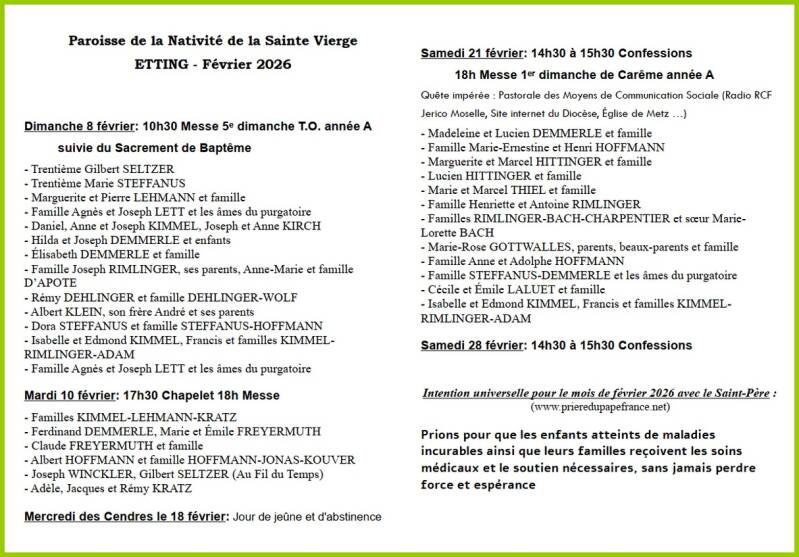 Paroisse de la Nativité de la Sainte Vierge
ETTING - Février 2026

Dimanche 8 février: 10h30 Messe 5e dimanche T.O. année A suivie du Sacrement de Baptême

- Trentième Gilbert SELTZER
- Trentième Marie STEFFANUS
- Marguerite et Pierre LEHMANN et famille
- Famille Agnès et Joseph LETT et les âmes du purgatoire
- Daniel, Anne et Joseph KIMMEL, Joseph et Anne KIRCH
- Hilda et Joseph DEMMERLE et enfants
- Élisabeth DEMMERLE et famille
- Famille Joseph RIMLINGER, ses parents, Anne-Marie et famille D'APOTE
- Rémy DEHLINGER et famille DEHLINGER-WOLF
- Albert KLEIN, son frère André et ses parents
- Dora STEFFANUS et famille STEFFANUS-HOFFMANN
- Isabelle et Edmond KIMMEL, Francis et familles KIMMEL-RIMLINGER-ADAM
- Famille Agnès et Joseph LETT et les âmes du purgatoire

Mardi 10 février: 17h30 Chapelet 18h Messe

- Familles KIMMEL-LEHMANN-KRATZ
- Ferdinand DEMMERLE, Marie et Émile FREYERMUTH
- Claude FREYERMUTH et famille
- Albert HOFFMANN et famille HOFFMANN-JONAS-KOUVER
- Joseph WINCKLER, Gilbert SELTZER (Au Fil du Temps)
- Adèle, Jacques et Rémy KRATZ

Mercredi des Cendres le 18 février: Jour de jeûne et d'abstinence

Samedi 21 février: 14h30 à 15h30 Confessions
18h Messe 1er dimanche de Carême année A
Quête impérée : Pastorale des Moyens de Communication Sociale (Radio RCF Jerico Moselle, Site internet du Diocèse, Église de Metz …)

- Madeleine et Lucien DEMMERLE et famille
- Famille Marie-Ernestine et Henri HOFFMANN
- Marguerite et Marcel HITTINGER et famille
- Lucien HITTINGER et famille
- Marie et Marcel THIEL et famille
- Famille Henriette et Antoine RIMLINGER
- Familles RIMLINGER-BACH-CHARPENTIER et sœur Marie-Lorette BACH
- Marie-Rose GOTTWALLES, parents, beaux-parents et famille
- Famille Anne et Adolphe HOFFMANN
- Famille STEFFANUS-DEMMERLE et les âmes du purgatoire
- Cécile et Émile LALUET et famille
- Isabelle et Edmond KIMMEL, Francis et familles KIMMEL-RIMLINGER-ADAM

Samedi 28 février: 14h30 à 15h30 Confessions

Intention universelle pour le mois de février 2026 avec le Saint-Père :
(www.prieredupapefrance.net)

Prions pour que les enfants atteints de maladies incurables ainsi que leurs familles reçoivent les soins médicaux et le soutien nécessaires, sans jamais perdre force et espérance